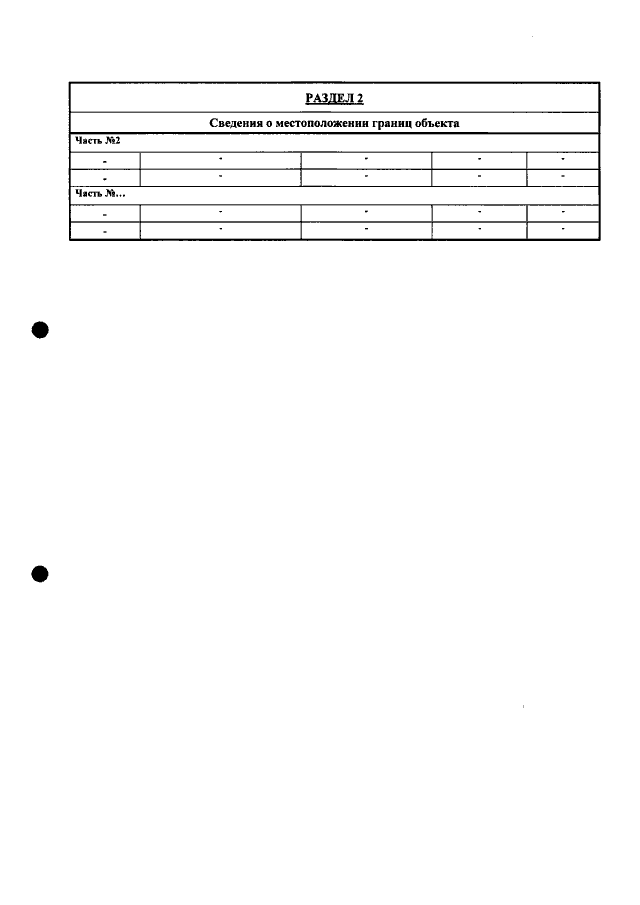 | РАЗДЕЛ 2 | | | | |
|---|---|---|---|---|
| Сведения о местоположении границ объекта | | | | |
| Часть №2 | | | | |
| - | - | - | - | - |
| - | - | - | - | - |
| Часть №... | | | | |
| - | - | - | - | - |
| - | - | - | - | - |